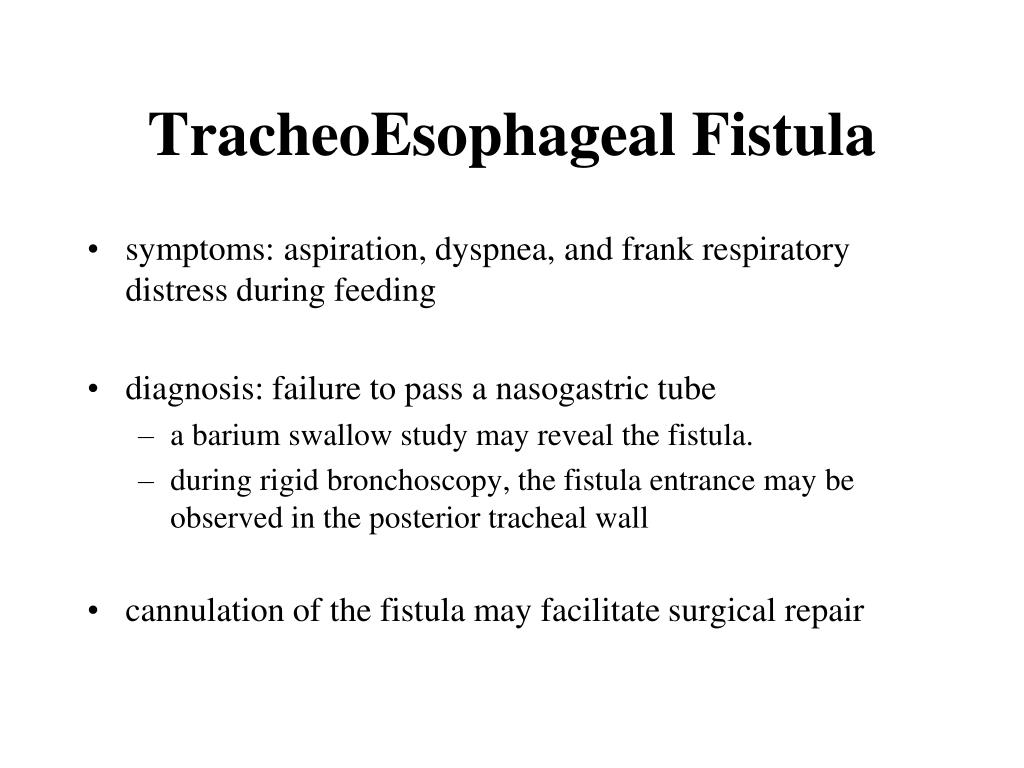 TracheoEsophageal Fistula

• symptoms: aspiration, dyspnea, and frank respiratory distress during feeding

• diagnosis: failure to pass a nasogastric tube
– a barium swallow study may reveal the fistula.
– during rigid bronchoscopy, the fistula entrance may be observed in the posterior tracheal wall

• cannulation of the fistula may facilitate surgical repair